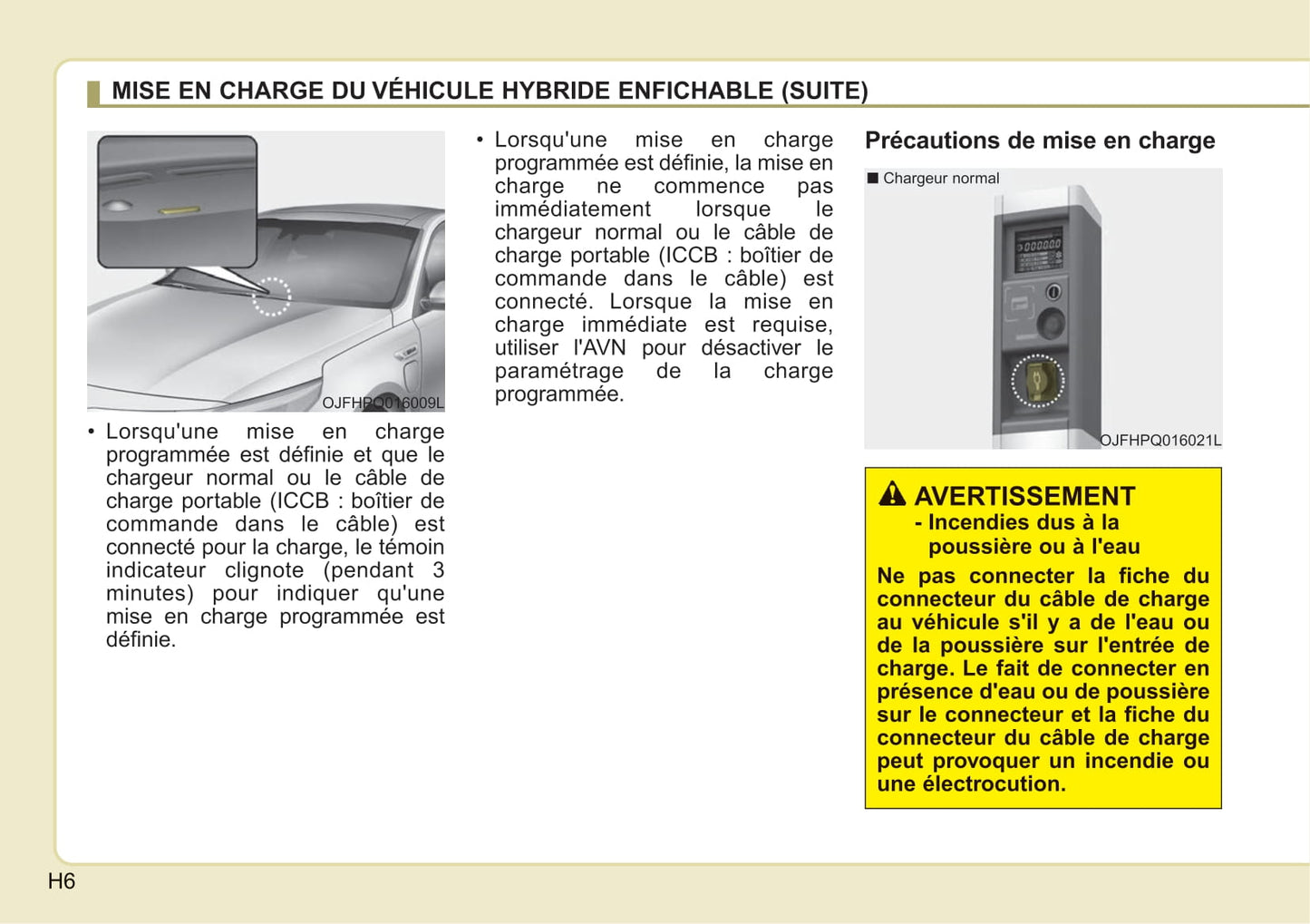 MISE EN CHARGE DU VÉHICULE HYBRIDE ENFICHABLE (SUITE)

OJFHPQ016009L

• Lorsqu'une mise en charge programmée est définie et que le chargeur normal ou le câble de charge portable (ICCB : boîtier de commande dans le câble) est connecté pour la charge, le témoin indicateur clignote (pendant 3 minutes) pour indiquer qu'une mise en charge programmée est définie.

• Lorsqu'une mise en charge programmée est définie, la mise en charge ne commence pas immédiatement lorsque le chargeur normal ou le câble de charge portable (ICCB : boîtier de commande dans le câble) est connecté. Lorsque la mise en charge immédiate est requise, utiliser l'AVN pour désactiver le paramétrage de la charge programmée.

Précautions de mise en charge

■ Chargeur normal

OJFHPQ016021L

AVERTISSEMENT
- Incendies dus à la poussière ou à l'eau
Ne pas connecter la fiche du connecteur du câble de charge au véhicule s'il y a de l'eau ou de la poussière sur l'entrée de charge. Le fait de connecter en présence d'eau ou de poussière sur le connecteur et la fiche du connecteur du câble de charge peut provoquer un incendie ou une électrocution.

H6